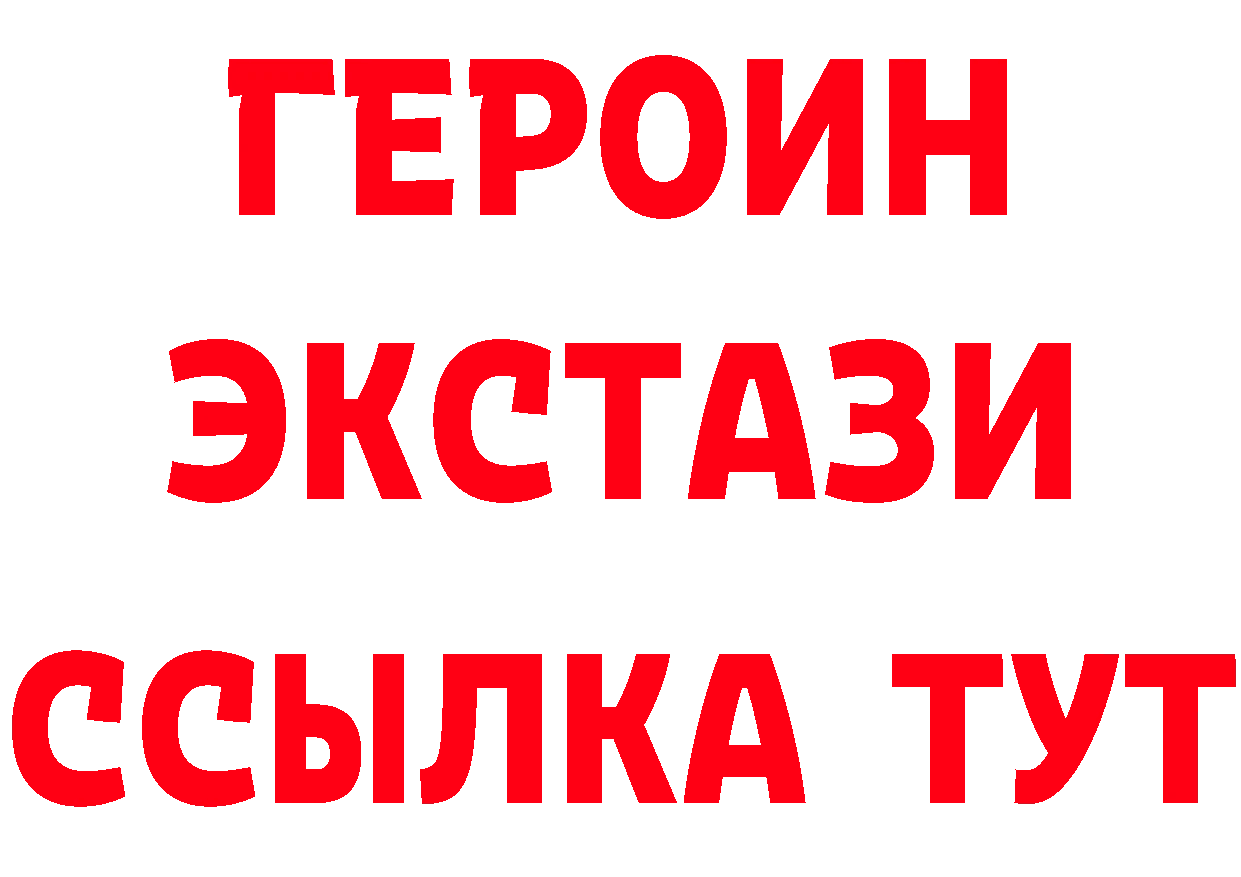 ГЕРОИН ЭКСТАЗИ ССЫЛКА ТУТ